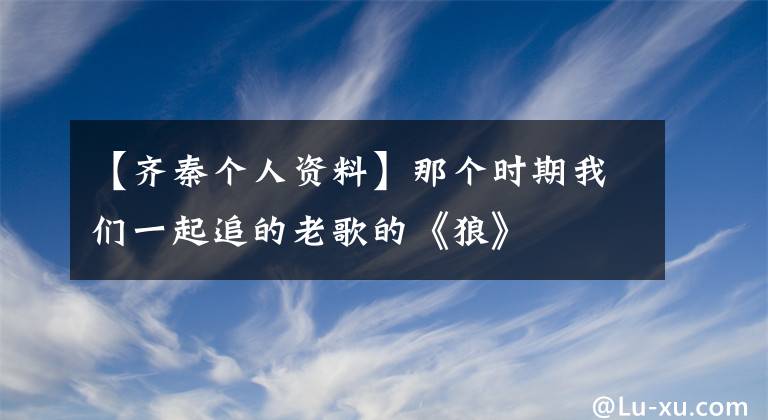 【齐秦个人资料】那个时期我们一起追的老歌的《狼》

@Lu-xu.com